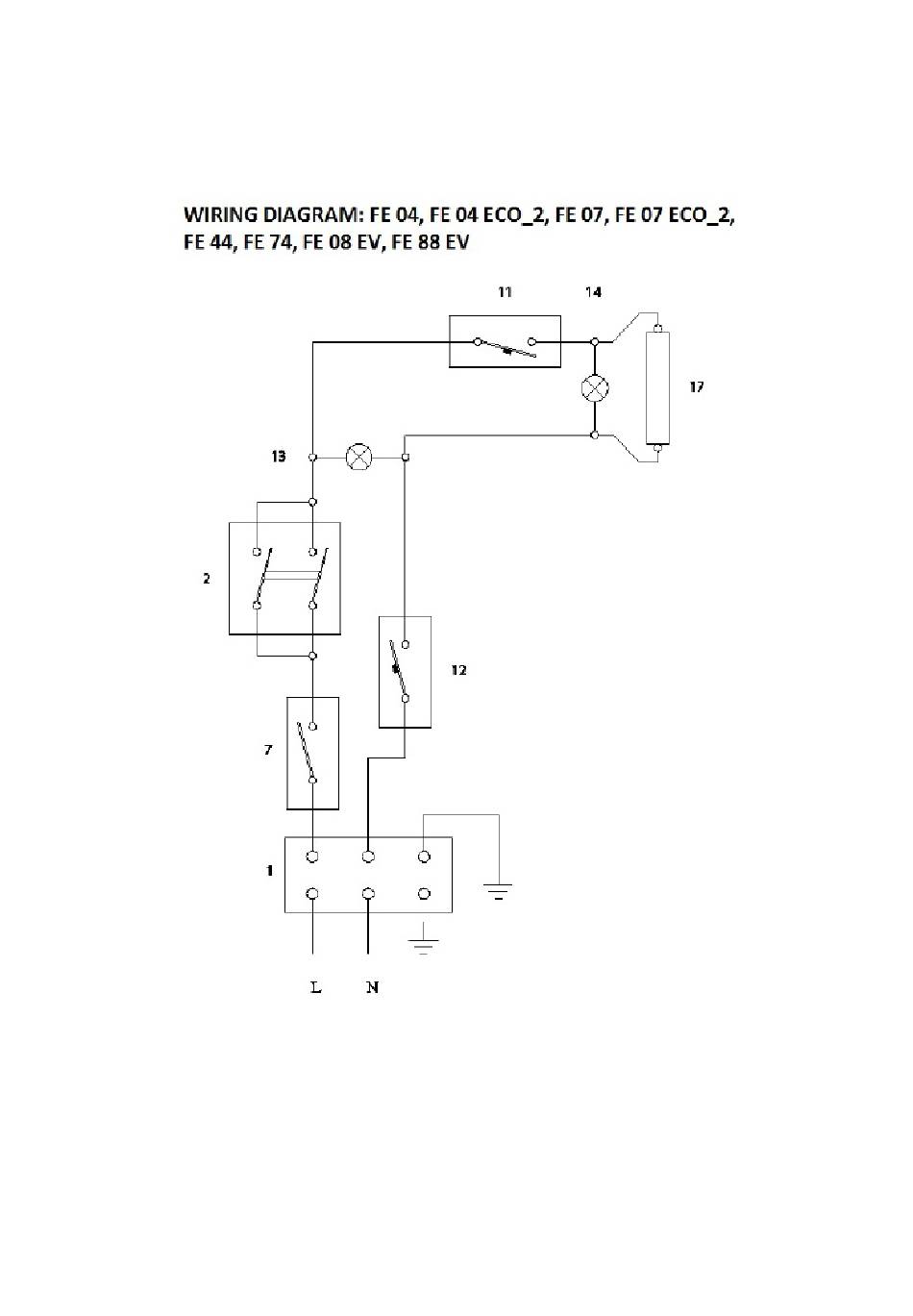 WIRING DIAGRAM: FE 04, FE 04 ECO_2, FE 07, FE 07 ECO_2, FE 44, FE 74, FE 08 EV, FE 88 EV

11
14
17
13
2
12
7
1
L
N